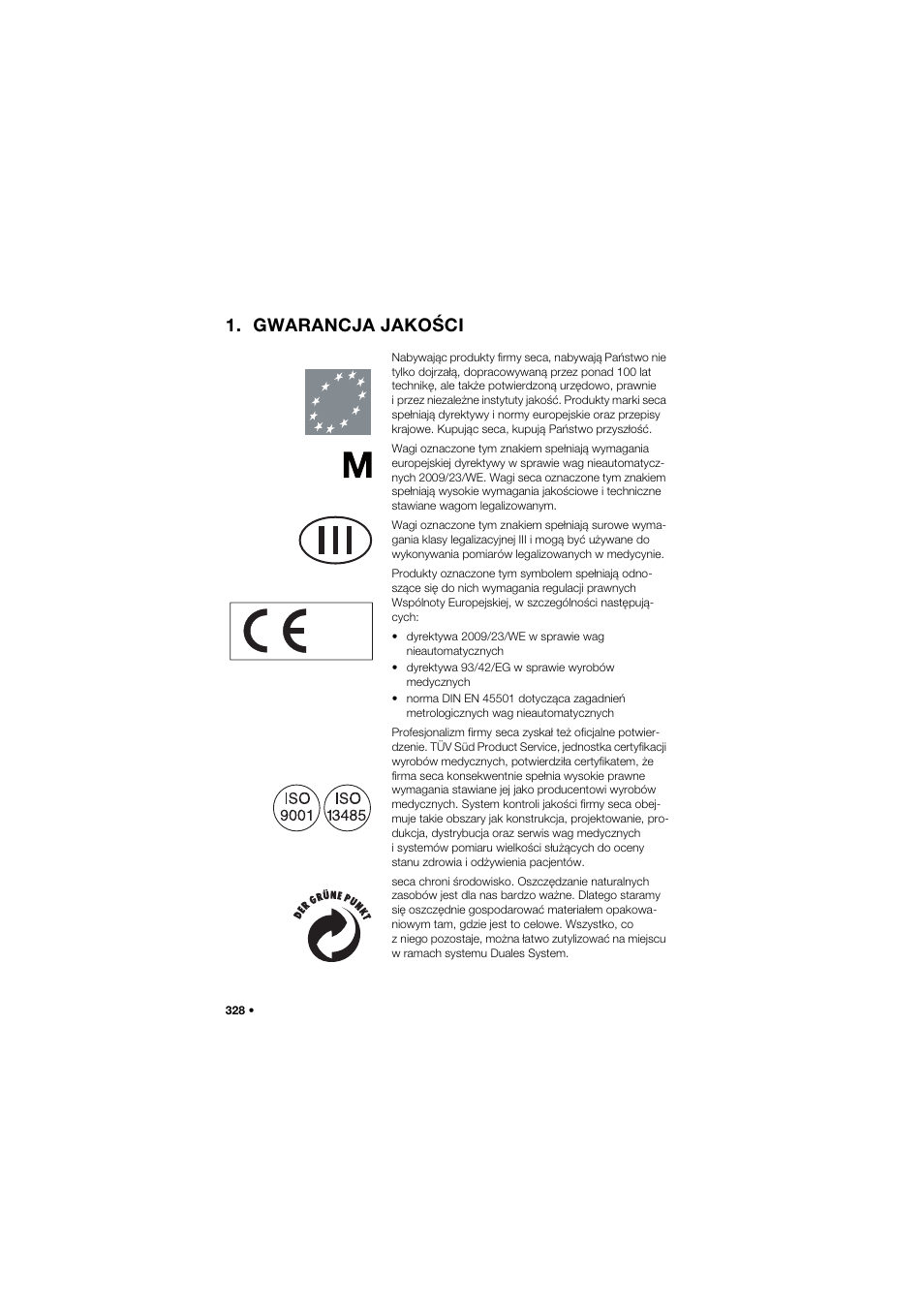 1. GWARANCJA JAKOŚCI

Nabywając produkty firmy seca, nabywają Państwo nie tylko dojrzałą, dopracowywaną przez ponad 100 lat technikę, ale także potwierdzoną urzędowo, prawnie i przez niezależne instytuty jakość. Produkty marki seca spełniają dyrektywy i normy europejskie oraz przepisy krajowe. Kupując seca, kupują Państwo przyszłość.

M

Wagi oznaczone tym znakiem spełniają wymagania europejskiej dyrektywy w sprawie wag nieautomatycznych 2009/23/WE. Wagi seca oznaczone tym znakiem spełniają wysokie wymagania jakościowe i techniczne stawiane wagom legalizowanym.

III

Wagi oznaczone tym znakiem spełniają surowe wymagania klasy legalizacyjnej III i mogą być używane do wykonywania pomiarów legalizowanych w medycynie.

CE

Produkty oznaczone tym symbolem spełniają odnoszące się do nich wymagania regulacji prawnych Wspólnoty Europejskiej, w szczególności następujących:

• dyrektywa 2009/23/WE w sprawie wag nieautomatycznych
• dyrektywa 93/42/EG w sprawie wyrobów medycznych
• norma DIN EN 45501 dotycząca zagadnień metrologicznych wag nieautomatycznych

ISO 9001 ISO 13485

Profesjonalizm firmy seca zyskał też oficjalne potwierdzenie. TÜV Süd Product Service, jednostka certyfikacji wyrobów medycznych, potwierdziła certyfikatem, że firma seca konsekwentnie spełnia wysokie prawne wymagania stawiane jej jako producentowi wyrobów medycznych. System kontroli jakości firmy seca obejmuje takie obszary jak konstrukcja, projektowanie, produkcja, dystrybucja oraz serwis wag medycznych i systemów pomiaru wielkości służących do oceny stanu zdrowia i odżywienia pacjentów.

DER GRÜNE PUNKT

seca chroni środowisko. Oszczędzanie naturalnych zasobów jest dla nas bardzo ważne. Dlatego staramy się oszczędnie gospodarować materiałem opakowaniowym tam, gdzie jest to celowe. Wszystko, co z niego pozostaje, można łatwo zutylizować na miejscu w ramach systemu Duales System.

328 •